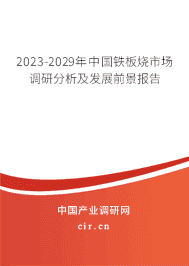 2023-2029年中国铁板烧市场调研分析及发展前景报告

中国产业调研网

cir.cn